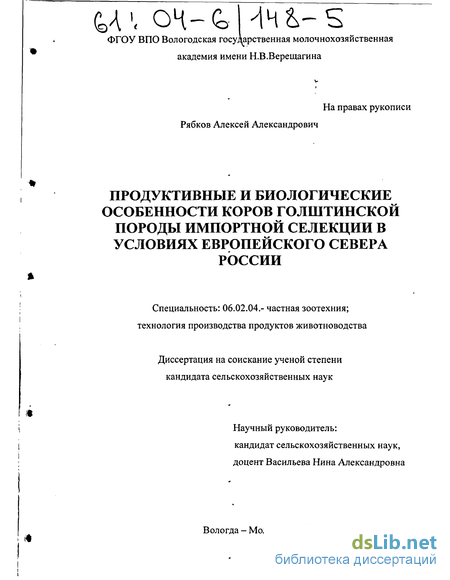 61: 04-6/148-5

ФГОУ ВПО Вологодская государственная молочнохозяйственная академия имени Н.В.Верещагина

На правах рукописи

Рябков Алексей Александрович

ПРОДУКТИВНЫЕ И БИОЛОГИЧЕСКИЕ ОСОБЕННОСТИ КОРОВ ГОЛШТИНСКОЙ ПОРОДЫ ИМПОРТНОЙ СЕЛЕКЦИИ В УСЛОВИЯХ ЕВРОПЕЙСКОГО СЕВЕРА РОССИИ

Специальность: 06.02.04.- частная зоотехния; технология производства продуктов животноводства

Диссертация на соискание ученой степени кандидата сельскохозяйственных наук

Научный руководитель:
кандидат сельскохозяйственных наук,
доцент Васильева Нина Александровна

Вологда – Мо.

dsLib.net
библиотека диссертаций